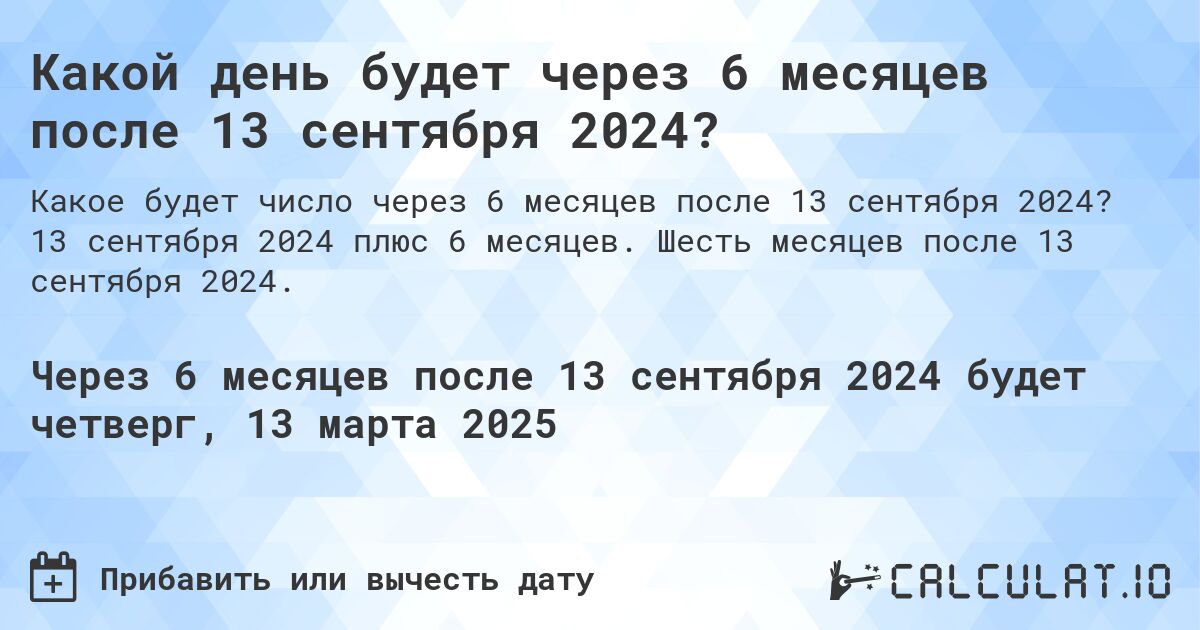 Какой день будет через 6 месяцев после 13 сентября 2024?

Какое будет число через 6 месяцев после 13 сентября 2024? 13 сентября 2024 плюс 6 месяцев. Шесть месяцев после 13 сентября 2024.

Через 6 месяцев после 13 сентября 2024 будет четверг, 13 марта 2025

Прибавить или вычесть дату

CALCULAT.IO